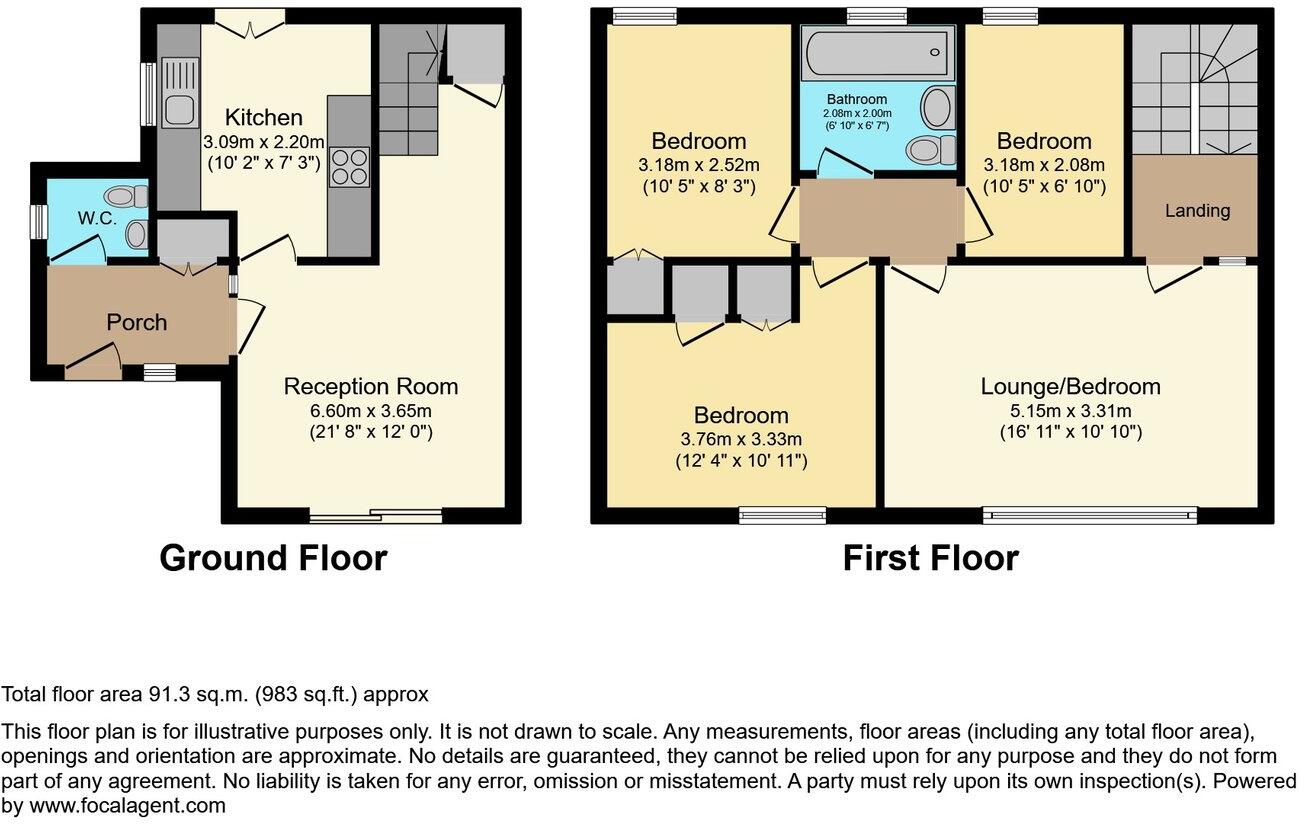 Kitchen
3.09m x 2.20m
(10' 2" x 7' 3")

W.C.

Porch

Reception Room
6.60m x 3.65m
(21' 8" x 12' 0")

Ground Floor

Bedroom
3.18m x 2.52m
(10' 5" x 8' 3")

Bathroom
2.08m x 2.00m
(6' 10" x 6' 7")

Bedroom
3.18m x 2.08m
(10' 5" x 6' 10")

Landing

Bedroom
3.76m x 3.33m
(12' 4" x 10' 11")

Lounge/Bedroom
5.15m x 3.31m
(16' 11" x 10' 10")

First Floor

Total floor area 91.3 sq.m. (983 sq.ft.) approx

This floor plan is for illustrative purposes only. It is not drawn to scale. Any measurements, floor areas (including any total floor area), openings and orientation are approximate. No details are guaranteed, they cannot be relied upon for any purpose and they do not form part of any agreement. No liability is taken for any error, omission or misstatement. A party must rely upon its own inspection(s). Powered by www.focalagent.com